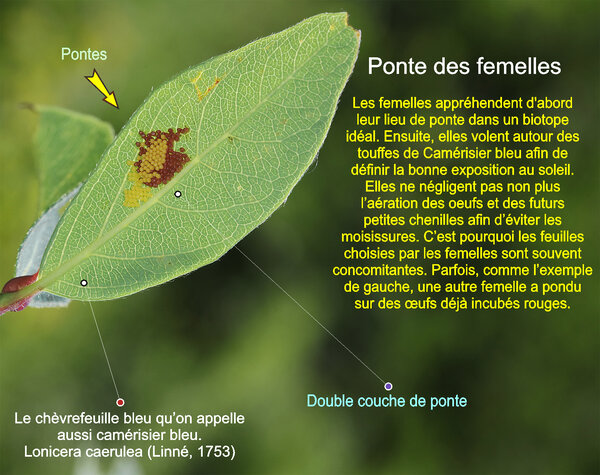 Pontes

Ponte des femelles

Les femelles appréhendent d'abord leur lieu de ponte dans un biotope idéal. Ensuite, elles volent autour des touffes de Camérisier bleu afin de définir la bonne exposition au soleil. Elles ne négligent pas non plus l'aération des oeufs et des futurs petites chenilles afin d'éviter les moisissures. C'est pourquoi les feuilles choisies par les femelles sont souvent concomitantes. Parfois, comme l'exemple de gauche, une autre femelle a pondu sur des œufs déjà incubés rouges.

Double couche de ponte

Le chèvrefeuille bleu qu'on appelle aussi camérisier bleu.
Lonicera caerulea (Linné, 1753)